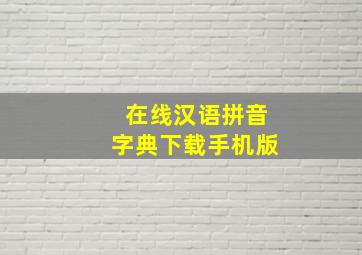 在线汉语拼音
字典下载手机版